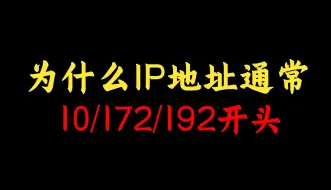 为什么IP地址通常
10/172/192开头